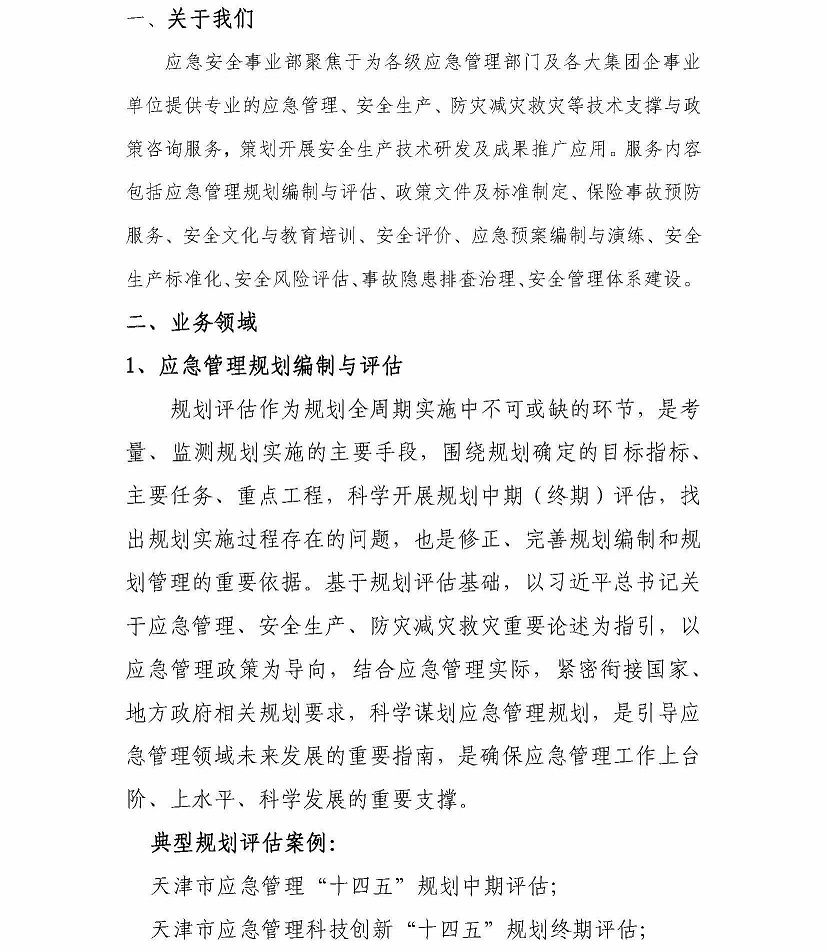 一、关于我们

应急安全事业部聚焦于为各级应急管理部门及各大集团企事业单位提供专业的应急管理、安全生产、防灾减灾救灾等技术支撑与政策咨询服务，策划开展安全生产技术研发及成果推广应用。服务内容包括应急管理规划编制与评估、政策文件及标准制定、保险事故预防服务、安全文化与教育培训、安全评价、应急预案编制与演练、安全生产标准化、安全风险评估、事故隐患排查治理、安全管理体系建设。

二、业务领域

1、应急管理规划编制与评估

规划评估作为规划全周期实施中不可或缺的环节，是考量、监测规划实施的主要手段，围绕规划确定的目标指标、主要任务、重点工程，科学开展规划中期（终期）评估，找出规划实施过程存在的问题，也是修正、完善规划编制和规划管理的重要依据。基于规划评估基础，以习近平总书记关于应急管理、安全生产、防灾减灾救灾重要论述为指引，以应急管理政策为导向，结合应急管理实际，紧密衔接国家、地方政府相关规划要求，科学谋划应急管理规划，是引导应急管理领域未来发展的重要指南，是确保应急管理工作上台阶、上水平、科学发展的重要支撑。

典型规划评估案例：

天津市应急管理“十四五”规划中期评估；

天津市应急管理科技创新“十四五”规划终期评估；